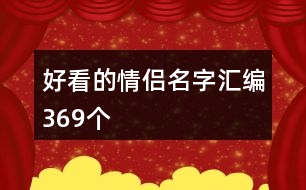 好看的情侣名字汇编369个